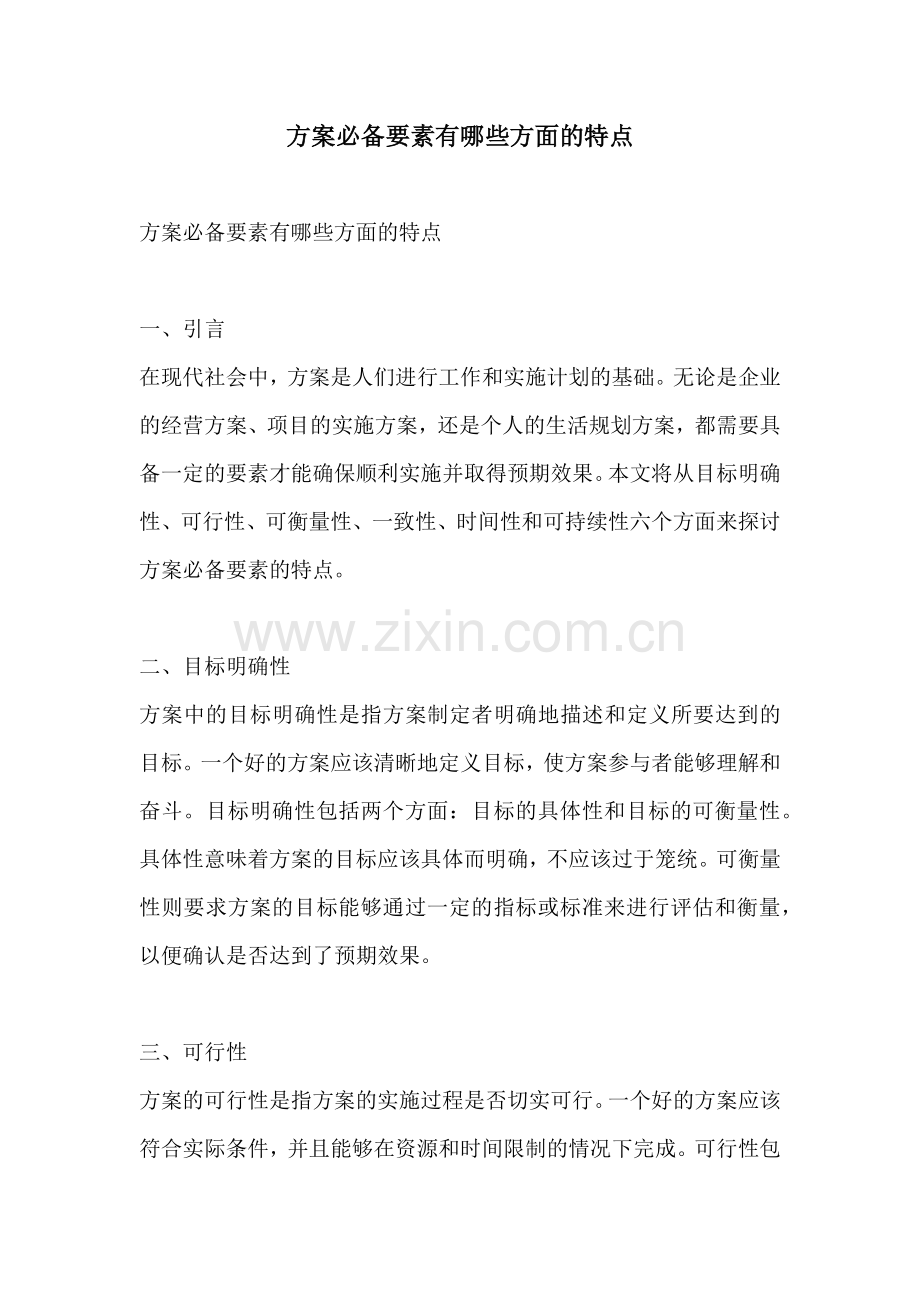 方案必备要素有哪些方面的特点

方案必备要素有哪些方面的特点

一、引言
在现代社会中，方案是人们进行工作和实施计划的基础。无论是企业的经营方案、项目的实施方案，还是个人的生活规划方案，都需要具备一定的要素才能确保顺利实施并取得预期效果。本文将从目标明确性、可行性、可衡量性、一致性、时间性和可持续性六个方面来探讨方案必备要素的特点。

www.zixin.com.cn

二、目标明确性
方案中的目标明确性是指方案制定者明确地描述和定义所要达到的目标。一个好的方案应该清晰地定义目标，使方案参与者能够理解和奋斗。目标明确性包括两个方面：目标的具体性和目标的可衡量性。具体性意味着方案的目标应该具体而明确，不应该过于笼统。可衡量性则要求方案的目标能够通过一定的指标或标准来进行评估和衡量，以便确认是否达到了预期效果。

三、可行性
方案的可行性是指方案的实施过程是否切实可行。一个好的方案应该符合实际条件，并且能够在资源和时间限制的情况下完成。可行性包